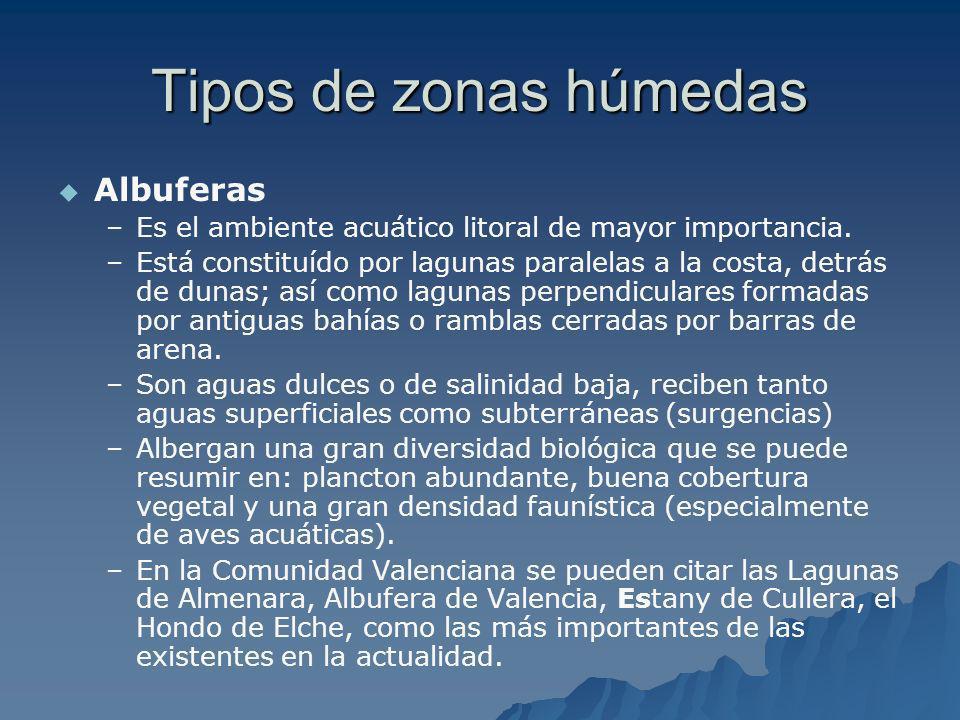 Tipos de zonas húmedas

Albuferas

– Es el ambiente acuático litoral de mayor importancia.

– Está constituído por lagunas paralelas a la costa, detrás de dunas; así como lagunas perpendiculares formadas por antiguas bahías o ramblas cerradas por barras de arena.

– Son aguas dulces o de salinidad baja, reciben tanto aguas superficiales como subterráneas (surgencias)

– Albergan una gran diversidad biológica que se puede resumir en: plancton abundante, buena cobertura vegetal y una gran densidad faunística (especialmente de aves acuáticas).

– En la Comunidad Valenciana se pueden citar las Lagunas de Almenara, Albufera de Valencia, Estany de Cullera, el Hondo de Elche, como las más importantes de las existentes en la actualidad.